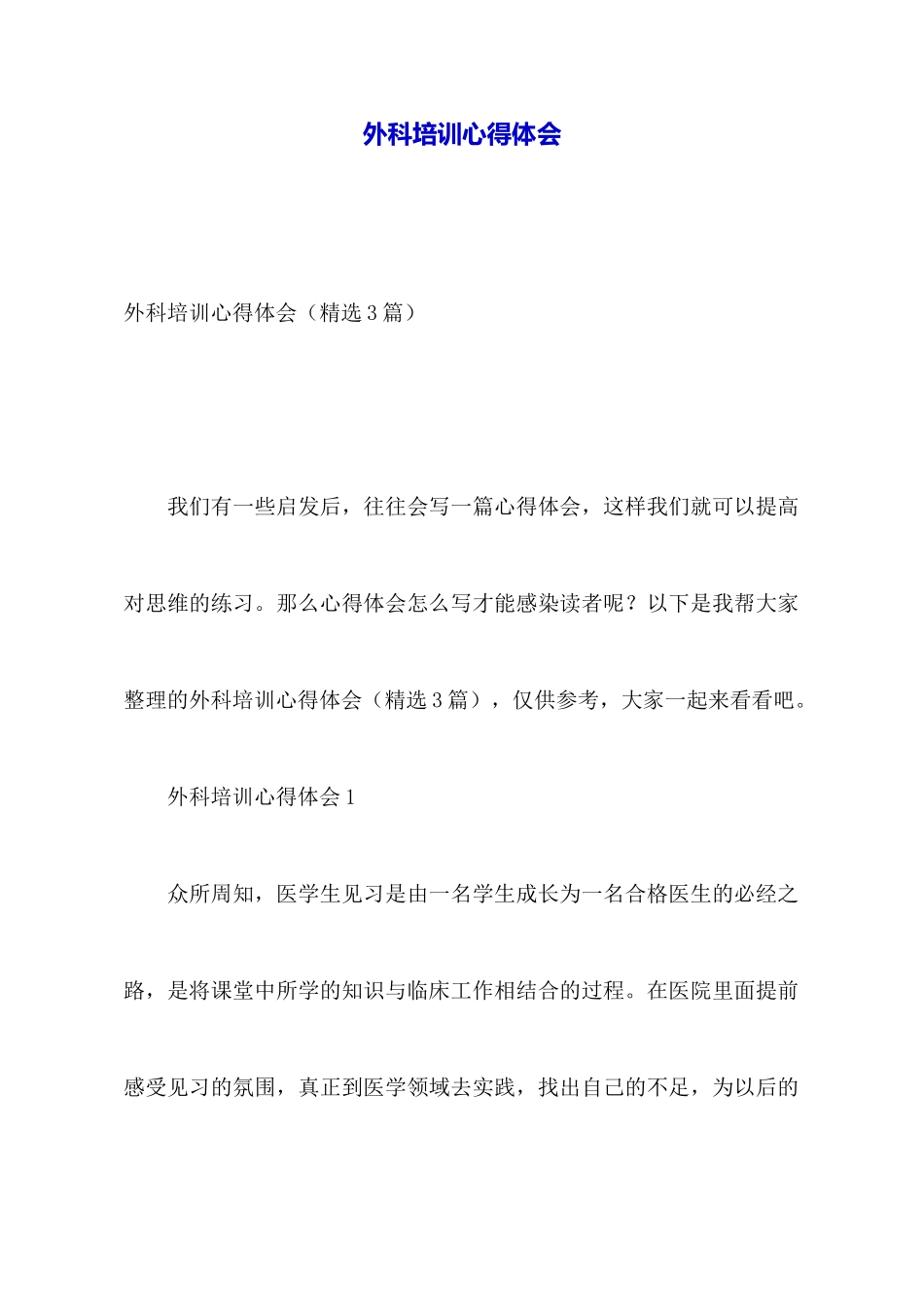 外科培训心得体会

外科培训心得体会（精选3篇）

我们有一些启发后，往往会写一篇心得体会，这样我们就可以提高对思维的练习。那么心得体会怎么写才能感染读者呢？以下是我帮大家整理的外科培训心得体会（精选3篇），仅供参考，大家一起来看看吧。

外科培训心得体会1

众所周知，医学生见习是由一名学生成长为一名合格医生的必经之路，是将课堂中所学的知识与临床工作相结合的过程。在医院里面提前感受见习的氛围，真正到医学领域去实践，找出自己的不足，为以后的